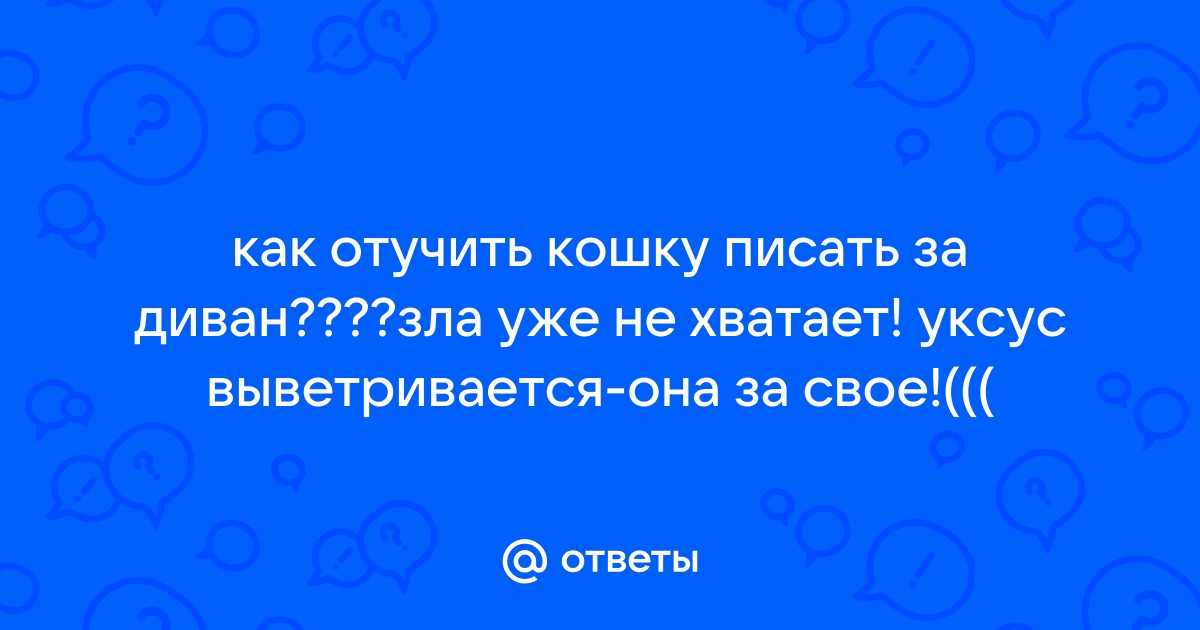 как отучить кошку писать за диван????зла уже не хватает! уксус выветривается-она за свое!(((

@ ответы